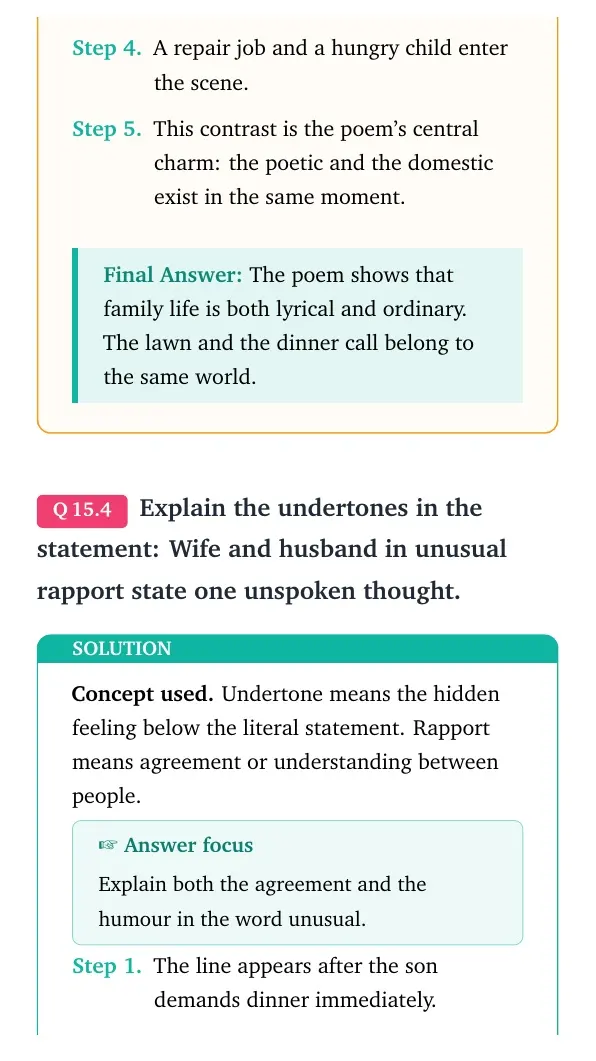 Step 4. A repair job and a hungry child enter the scene.

Step 5. This contrast is the poem's central charm: the poetic and the domestic exist in the same moment.

Final Answer: The poem shows that family life is both lyrical and ordinary. The lawn and the dinner call belong to the same world.

Q 15.4 Explain the undertones in the statement: Wife and husband in unusual rapport state one unspoken thought.

SOLUTION

Concept used. Undertone means the hidden feeling below the literal statement. Rapport means agreement or understanding between people.

☞ Answer focus

Explain both the agreement and the humour in the word unusual.

Step 1. The line appears after the son demands dinner immediately.